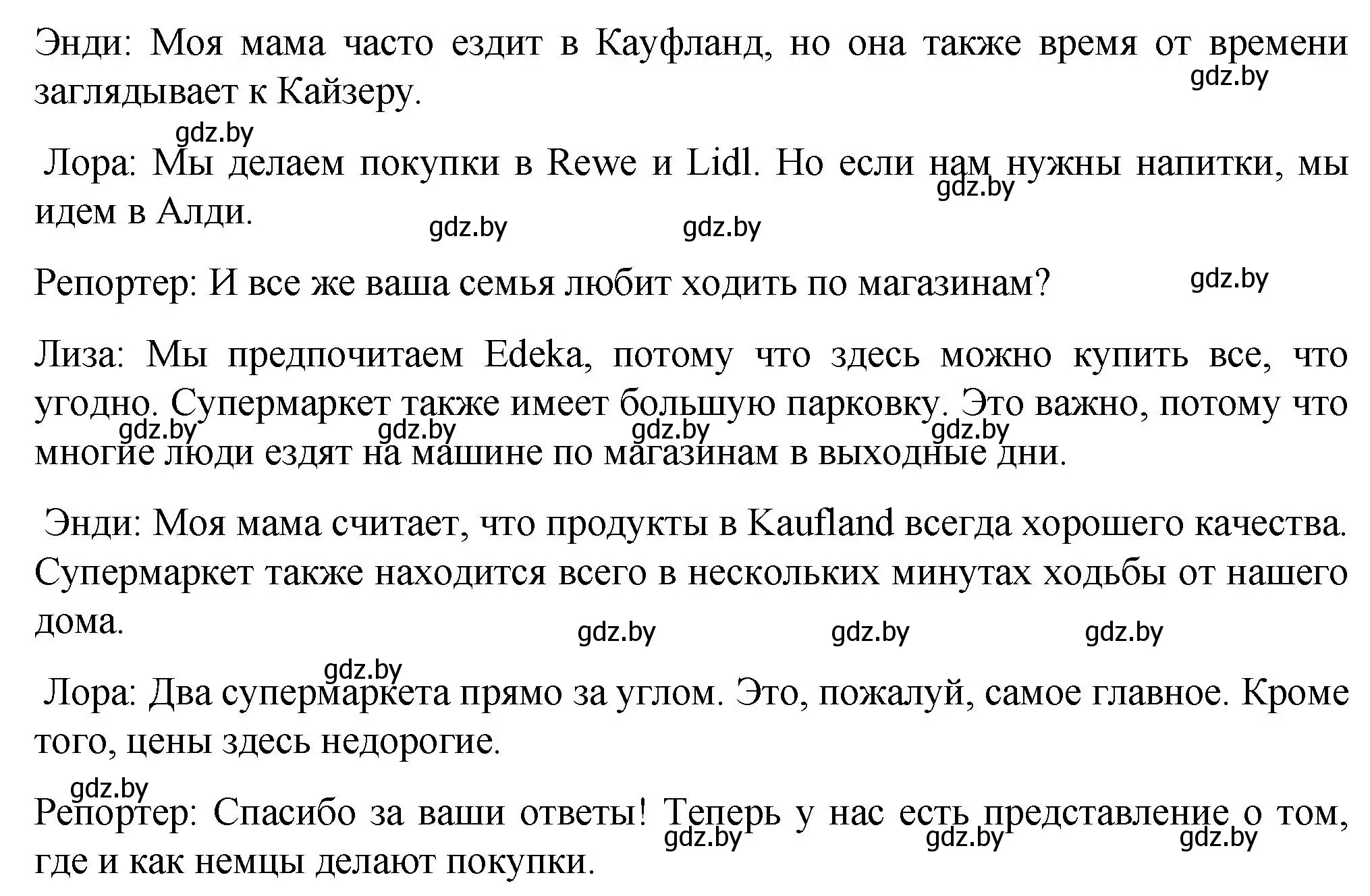 Энди: Моя мама часто ездит в Кауфланд, но она также время от времени заглядывает к Кайзеру.
gdz.by
gdz.by

Лора: Мы делаем покупки в Rewe и Lidl. Но если нам нужны напитки, мы идем в Алди.
gdz.by
gdz.by gdz.by

Репортер: И все же ваша семья любит ходить по магазинам?
gdz.by

Лиза: Мы предпочитаем Edeka, потому что здесь можно купить все, что угодно. Супермаркет также имеет большую парковку. Это важно, потому что многие люди ездят на машине по магазинам в выходные дни.
gdz.by gdz.by gdz.by gdz.by

Энди: Моя мама считает, что продукты в Kaufland всегда хорошего качества. Супермаркет также находится всего в нескольких минутах ходьбы от нашего дома.
gdz.by gdz.by gdz.by

gdz.by
Лора: Два супермаркета прямо за углом. Это, пожалуй, самое главное. Кроме того, цены здесь недорогие.

gdz.by
Репортер: Спасибо за ваши ответы! Теперь у нас есть представление о том, где и как немцы делают покупки.
gdz.by gdz.by gdz.by